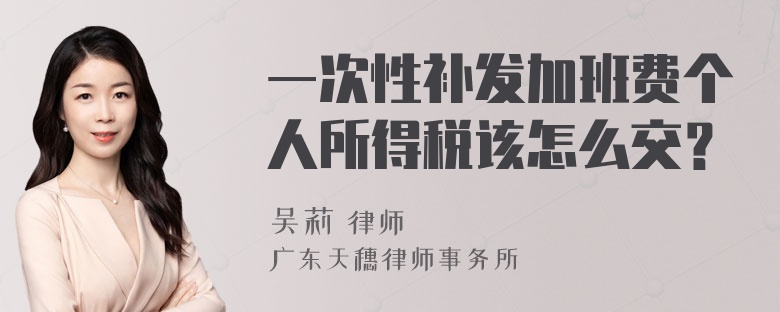 一次性补发加班费个人所得税该怎么交？

吴莉 律师
广东天穗律师事务所